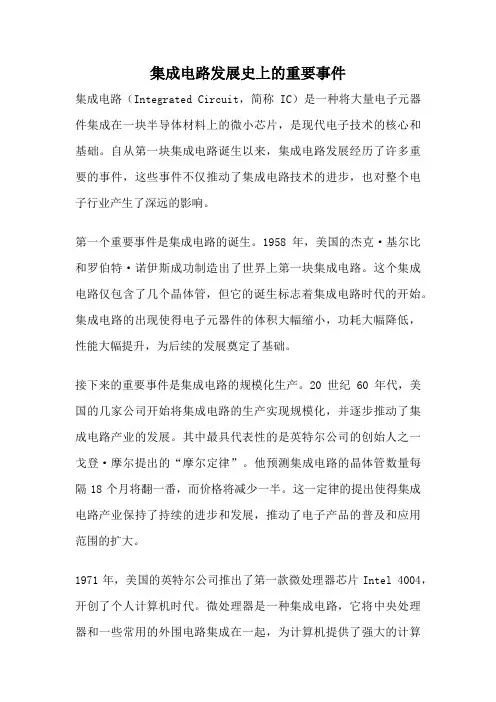 集成电路发展史上的重要事件

集成电路（Integrated Circuit，简称 IC）是一种将大量电子元器件集成在一块半导体材料上的微小芯片，是现代电子技术的核心和基础。自从第一块集成电路诞生以来，集成电路发展经历了许多重要的事件，这些事件不仅推动了集成电路技术的进步，也对整个电子行业产生了深远的影响。

第一个重要事件是集成电路的诞生。1958 年，美国的杰克·基尔比和罗伯特·诺伊斯成功制造出了世界上第一块集成电路。这个集成电路仅包含了几个晶体管，但它的诞生标志着集成电路时代的开始。集成电路的出现使得电子元器件的体积大幅缩小，功耗大幅降低，性能大幅提升，为后续的发展奠定了基础。

接下来的重要事件是集成电路的规模化生产。20 世纪 60 年代，美国的几家公司开始将集成电路的生产实现规模化，并逐步推动了集成电路产业的发展。其中最具代表性的是英特尔公司的创始人之一戈登·摩尔提出的“摩尔定律”。他预测集成电路的晶体管数量每隔 18 个月将翻一番，而价格将减少一半。这一定律的提出使得集成电路产业保持了持续的进步和发展，推动了电子产品的普及和应用范围的扩大。

1971 年，美国的英特尔公司推出了第一款微处理器芯片 Intel 4004，开创了个人计算机时代。微处理器是一种集成电路，它将中央处理器和一些常用的外围电路集成在一起，为计算机提供了强大的计算